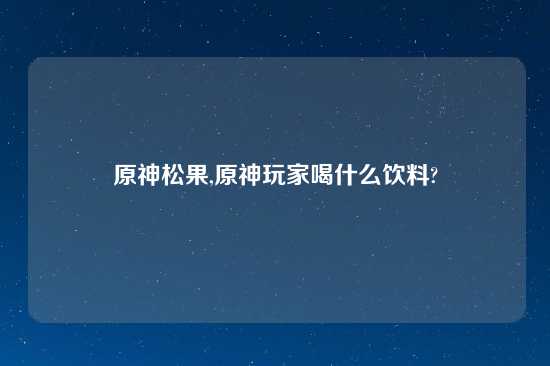 原神松果,原神玩家喝什么饮料?